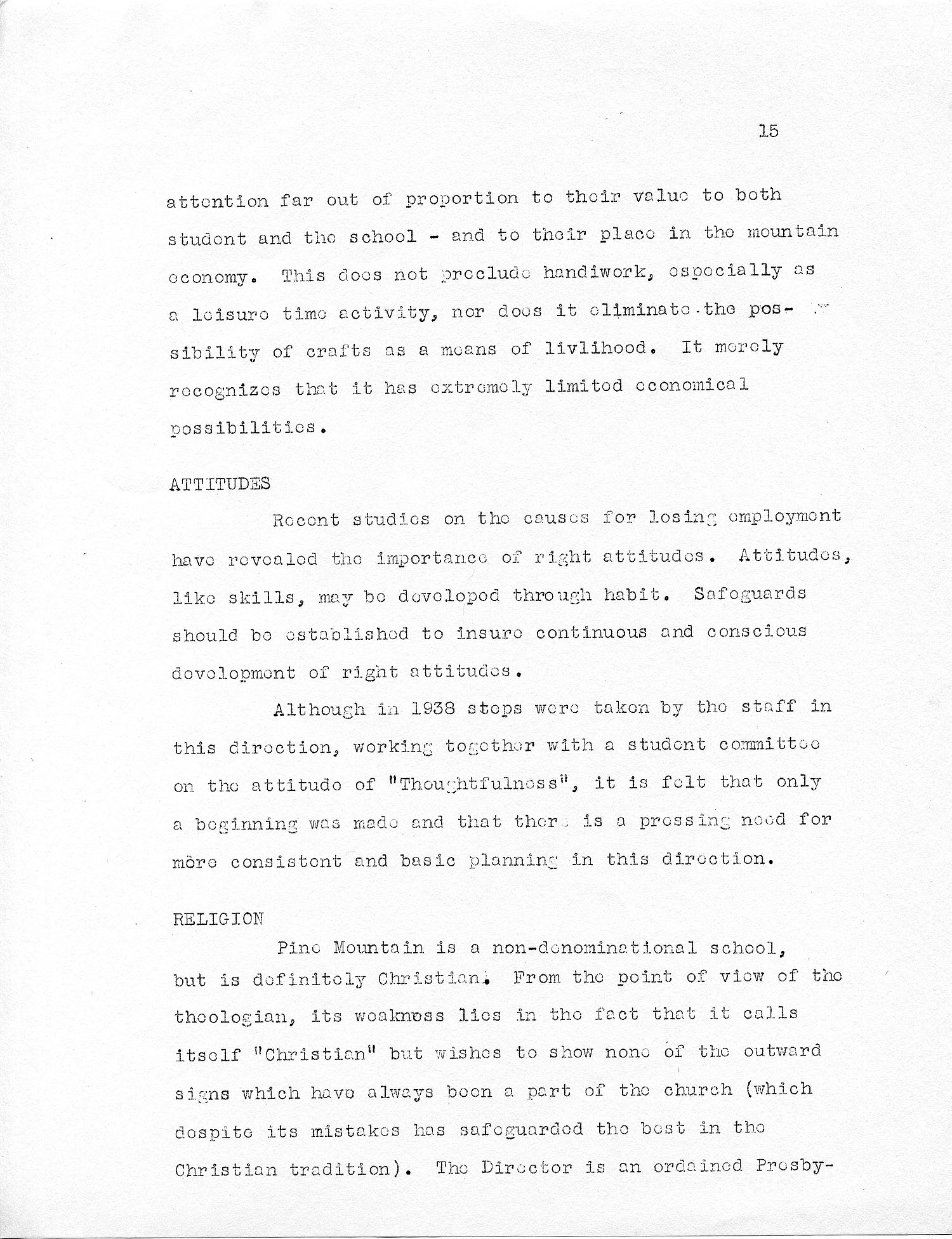 15

attention far out of proportion to their value to both student and the school - and to their place in the mountain economy. This does not preclude handiwork, especially as a leisure time activity, nor does it eliminate the possibility of crafts as a means of livlihood. It merely recognizes that it has extremely limited economical possibilities.

ATTITUDES

Recent studies on the causes for losing employment have revealed the importance of right attitudes. Attitudes, like skills, may be developed through habit. Safeguards should be established to insure continuous and conscious development of right attitudes.

Although in 1938 steps were taken by the staff in this direction, working together with a student committee on the attitude of "Thoughtfulness", it is felt that only a beginning was made and that there is a pressing need for more consistent and basic planning in this direction.

RELIGION

Pine Mountain is a non-denominational school, but is definitely Christian. From the point of view of the theologian, its weakness lies in the fact that it calls itself "Christian" but wishes to show none of the outward signs which have always been a part of the church (which despite its mistakes has safeguarded the best in the Christian tradition). The Director is an ordained Presby-